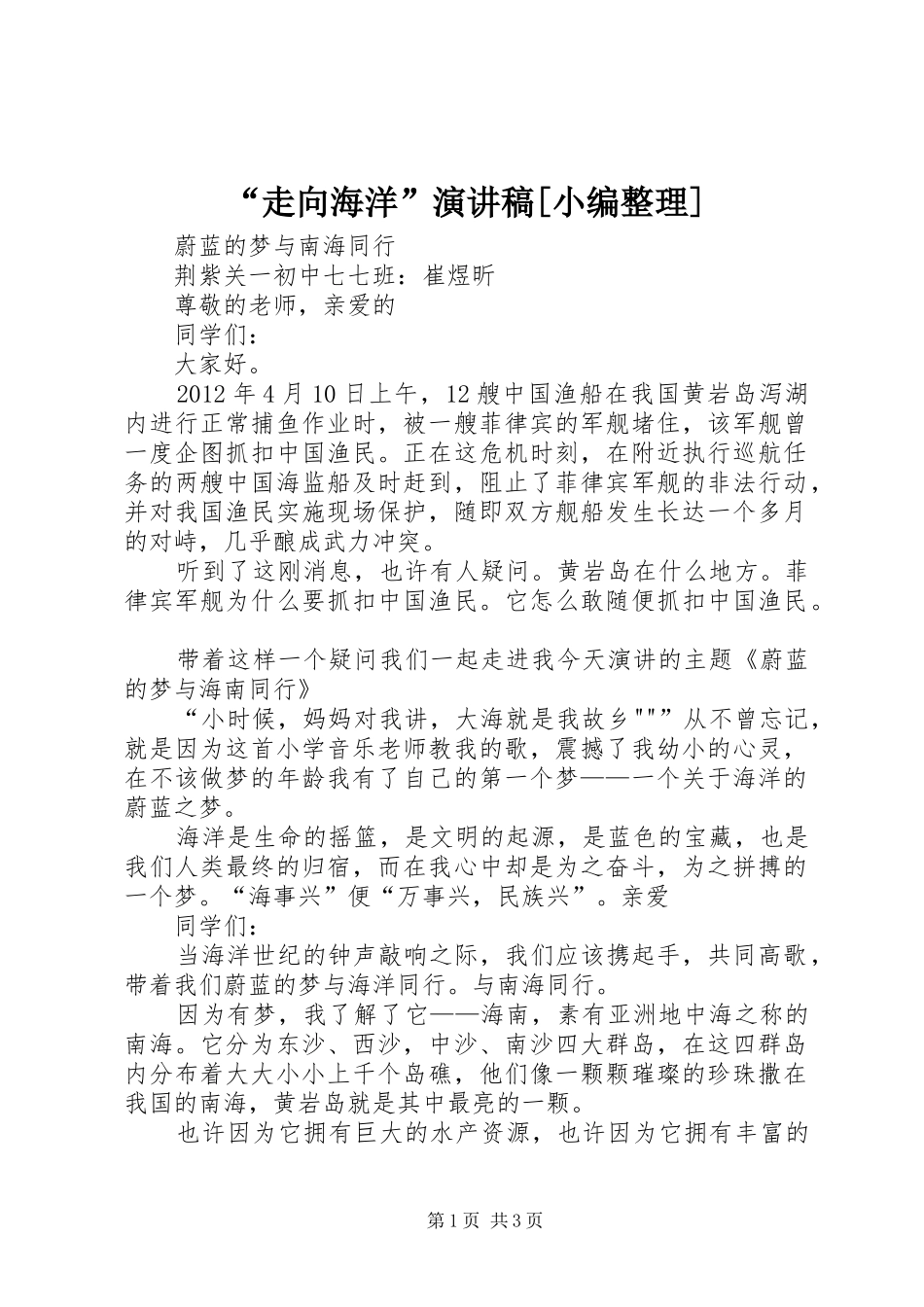 “走向海洋”演讲稿[小编整理]

蔚蓝的梦与南海同行

荆紫关一初中七七班：崔煜昕

尊敬的老师，亲爱的

同学们：

大家好。

2012年4月10日上午，12艘中国渔船在我国黄岩岛泻湖内进行正常捕鱼作业时，被一艘菲律宾的军舰堵住，该军舰曾一度企图抓扣中国渔民。正在这危机时刻，在附近执行巡航任务的两艘中国海监船及时赶到，阻止了菲律宾军舰的非法行动，并对我国渔民实施现场保护，随即双方舰船发生长达一个多月的对峙，几乎酿成武力冲突。

听到了这刚消息，也许有人疑问。黄岩岛在什么地方。菲律宾军舰为什么要抓扣中国渔民。它怎么敢随便抓扣中国渔民。

带着这样一个疑问我们一起走进我今天演讲的主题《蔚蓝的梦与海南同行》

“小时候，妈妈对我讲，大海就是我故乡"""从不曾忘记，就是因为这首小学音乐老师教我的歌，震撼了我幼小的心灵，在不该做梦的年龄我有了自己的第一个梦——一个关于海洋的蔚蓝之梦。

海洋是生命的摇篮，是文明的起源，是蓝色的宝藏，也是我们人类最终的归宿，而在我心中却是为之奋斗，为之拼搏的一个梦。“海事兴”便“万事兴，民族兴”。亲爱

同学们：

当海洋世纪的钟声敲响之际，我们应该携起手，共同高歌，带着我们蔚蓝的梦与海洋同行。与南海同行。

因为有梦，我了解了它——海南，素有亚洲地中海之称的南海。它分为东沙、西沙，中沙、南沙四大群岛，在这四群岛内分布着大大小小上千个岛礁，他们像一颗颗璀璨的珍珠撒在我国的南海，黄岩岛就是其中最亮的一颗。

也许因为它拥有巨大的水产资源，也许因为它拥有丰富的

第1页 共3页